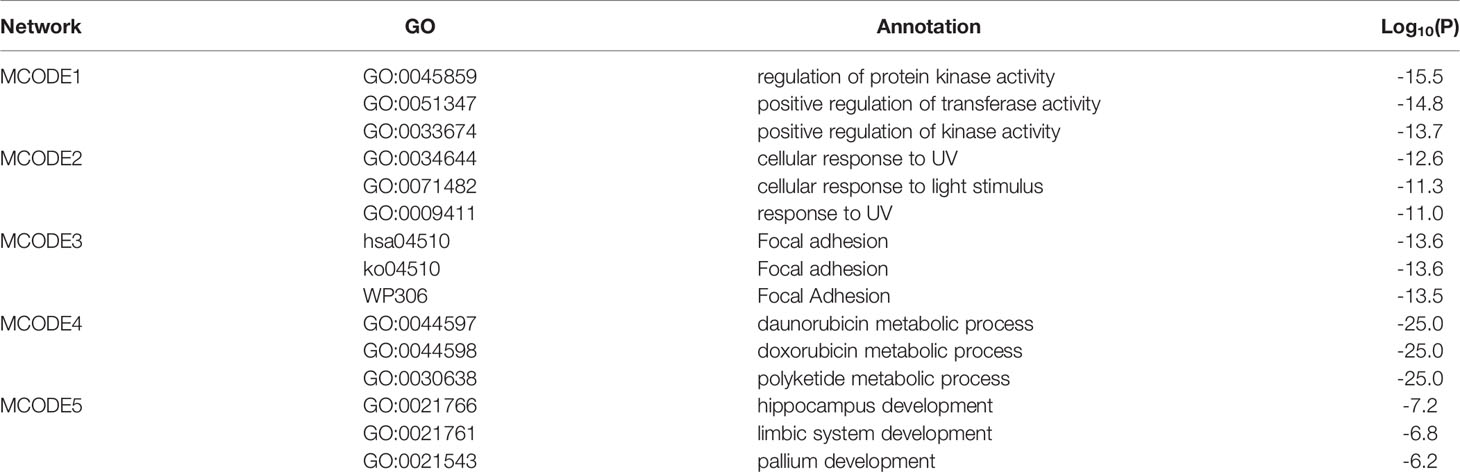 | Network | GO | Annotation | $Log_{10}(P)$ |
|---|---|---|---|
| MCODE1 | GO:0045859 | regulation of protein kinase activity | -15.5 |
| | GO:0051347 | positive regulation of transferase activity | -14.8 |
| | GO:0033674 | positive regulation of kinase activity | -13.7 |
| MCODE2 | GO:0034644 | cellular response to UV | -12.6 |
| | GO:0071482 | cellular response to light stimulus | -11.3 |
| | GO:0009411 | response to UV | -11.0 |
| MCODE3 | hsa04510 | Focal adhesion | -13.6 |
| | ko04510 | Focal adhesion | -13.6 |
| | WP306 | Focal Adhesion | -13.5 |
| MCODE4 | GO:0044597 | daunorubicin metabolic process | -25.0 |
| | GO:0044598 | doxorubicin metabolic process | -25.0 |
| | GO:0030638 | polyketide metabolic process | -25.0 |
| MCODE5 | GO:0021766 | hippocampus development | -7.2 |
| | GO:0021761 | limbic system development | -6.8 |
| | GO:0021543 | pallium development | -6.2 |